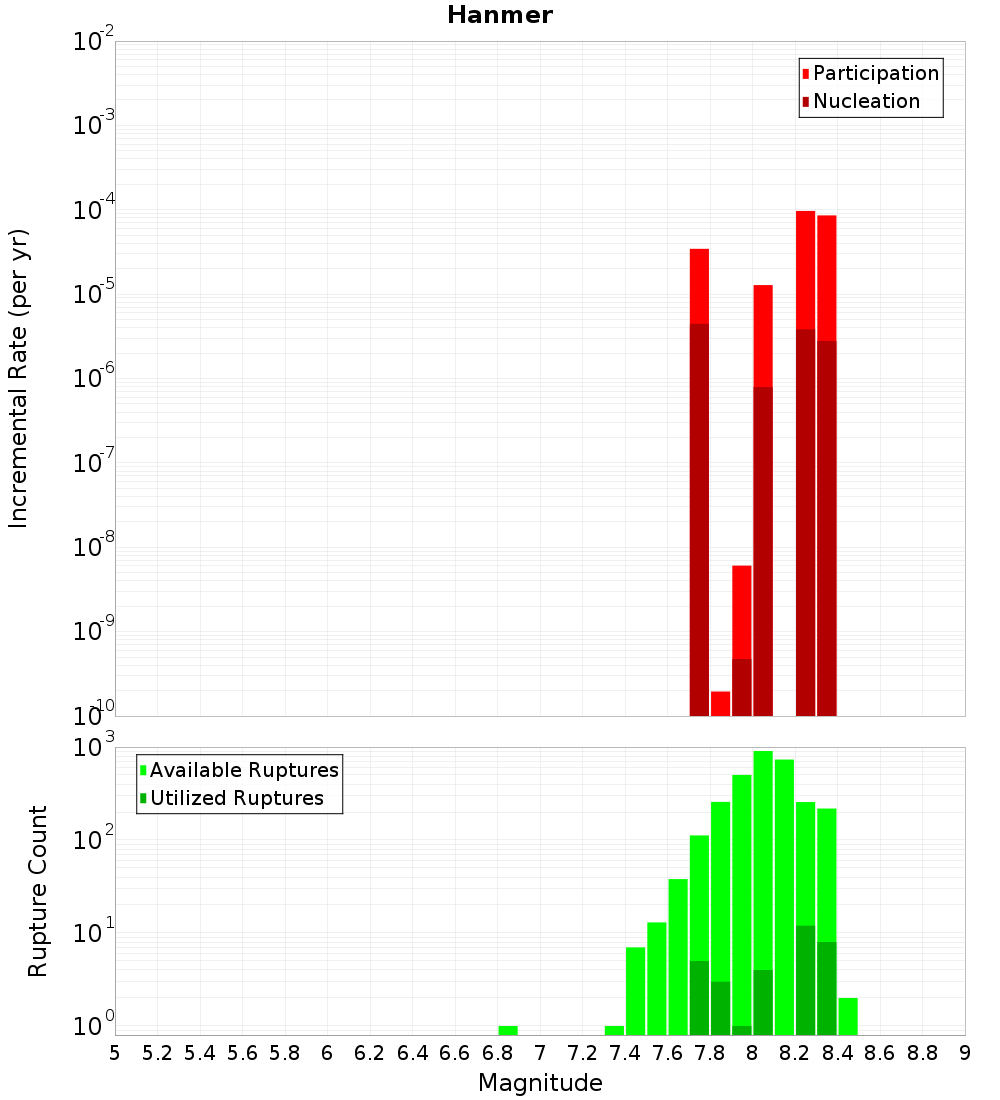 Hanmer

Participation
Nucleation

Incremental Rate (per yr)

$10^{-2}$
$10^{-3}$
$10^{-4}$
$10^{-5}$
$10^{-6}$
$10^{-7}$
$10^{-8}$
$10^{-9}$
$10^{-10}$

Available Ruptures
Utilized Ruptures

Rupture Count

$10^{3}$
$10^{2}$
$10^{1}$
$10^{0}$

5 5.2 5.4 5.6 5.8 6 6.2 6.4 6.6 6.8 7 7.2 7.4 7.6 7.8 8 8.2 8.4 8.6 8.8 9

Magnitude